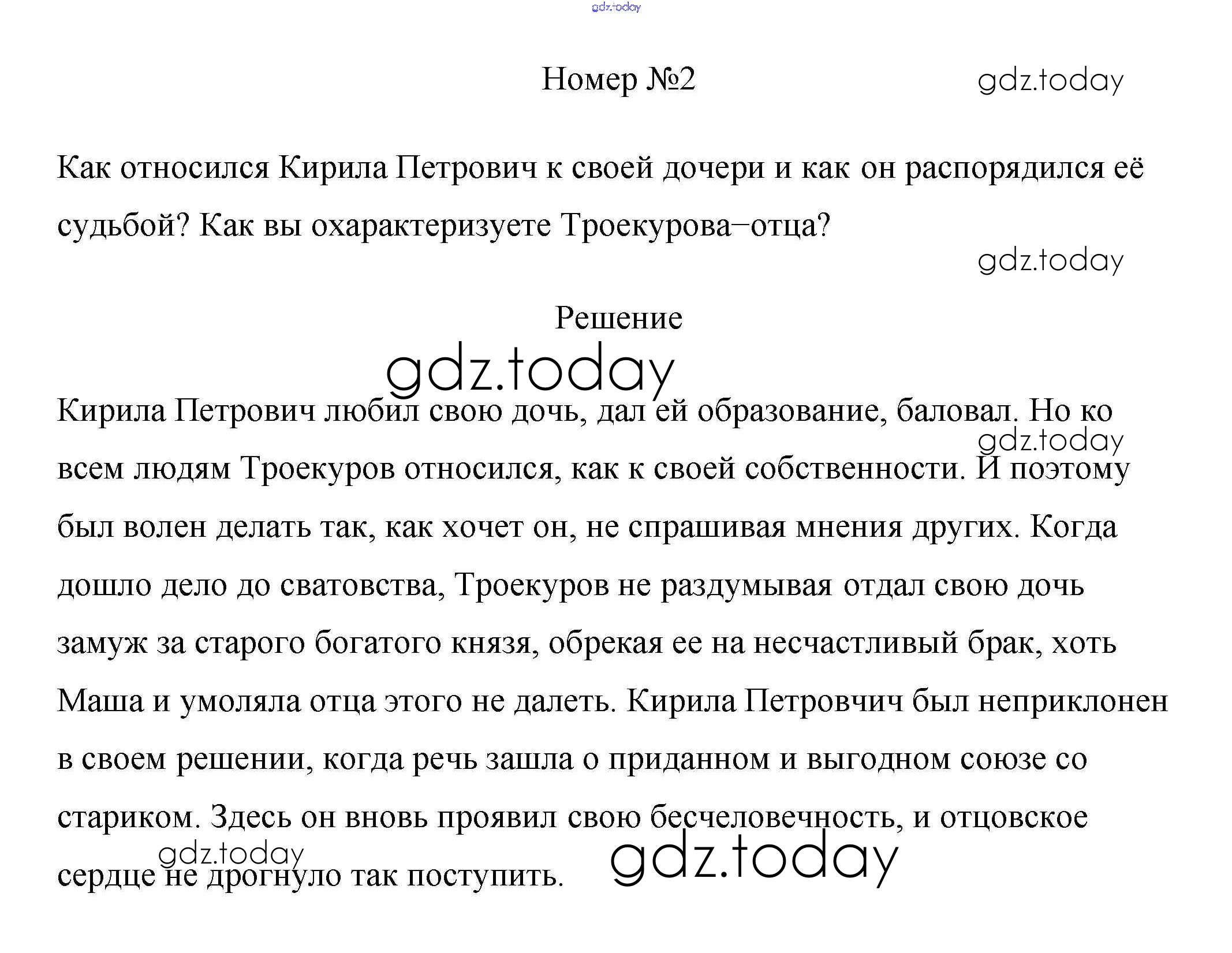 gdz.today

Номер №2 gdz.today

Как относился Кирила Петрович к своей дочери и как он распорядился её судьбой? Как вы охарактеризуете Троекурова–отца?

gdz.today

Решение

gdz.today

Кирила Петрович любил свою дочь, дал ей образование, баловал. Но ко всем людям Троекуров относился, как к своей собственности. И поэтому был волен делать так, как хочет он, не спрашивая мнения других. Когда дошло дело до сватовства, Троекуров не раздумывая отдал свою дочь замуж за старого богатого князя, обрекая ее на несчастливый брак, хоть Маша и умоляла отца этого не далеть. Кирила Петровчич был неприклонен в своем решении, когда речь зашла о приданном и выгодном союзе со стариком. Здесь он вновь проявил свою бесчеловечность, и отцовское сердце не дрогнуло так поступить.

gdz.today gdz.today gdz.today